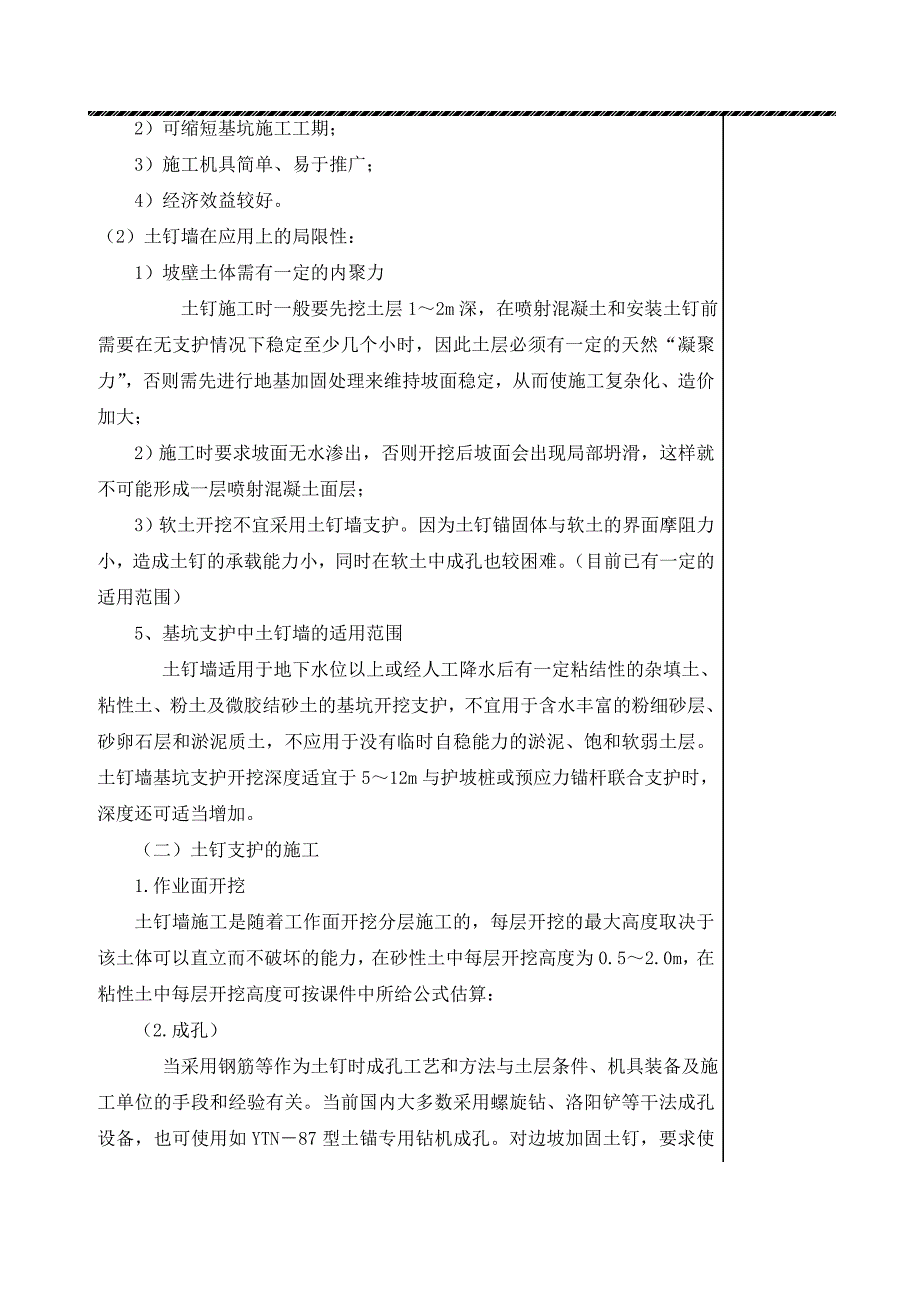 2）可缩短基坑施工工期；

3）施工机具简单、易于推广；

4）经济效益较好。

（2）土钉墙在应用上的局限性：

1）坡壁土体需有一定的内聚力

土钉施工时一般要先挖土层 1～2m 深，在喷射混凝土和安装土钉前需要在无支护情况下稳定至少几个小时，因此土层必须有一定的天然“凝聚力”，否则需先进行地基加固处理来维持坡面稳定，从而使施工复杂化、造价加大；

2）施工时要求坡面无水渗出，否则开挖后坡面会出现局部坍滑，这样就不可能形成一层喷射混凝土面层；

3）软土开挖不宜采用土钉墙支护。因为土钉锚固体与软土的界面摩阻力小，造成土钉的承载能力小，同时在软土中成孔也较困难。(目前已有一定的适用范围)

5、基坑支护中土钉墙的适用范围

土钉墙适用于地下水位以上或经人工降水后有一定粘结性的杂填土、粘性土、粉土及微胶结砂土的基坑开挖支护，不宜用于含水丰富的粉细砂层、砂卵石层和淤泥质土，不应用于没有临时自稳能力的淤泥、饱和软弱土层。土钉墙基坑支护开挖深度适宜于 5～12m 与护坡桩或预应力锚杆联合支护时，深度还可适当增加。

（二）土钉支护的施工

1.作业面开挖

土钉墙施工是随着工作面开挖分层施工的，每层开挖的最大高度取决于该土体可以直立而不破坏的能力，在砂性土中每层开挖高度为 0.5～2.0m，在粘性土中每层开挖高度可按课件中所给公式估算：

（2.成孔）

当采用钢筋等作为土钉时成孔工艺和方法与土层条件、机具装备及施工单位的手段和经验有关。当前国内大多数采用螺旋钻、洛阳铲等干法成孔设备，也可使用如 YTN－87 型土锚专用钻机成孔。对边坡加固土钉，要求使